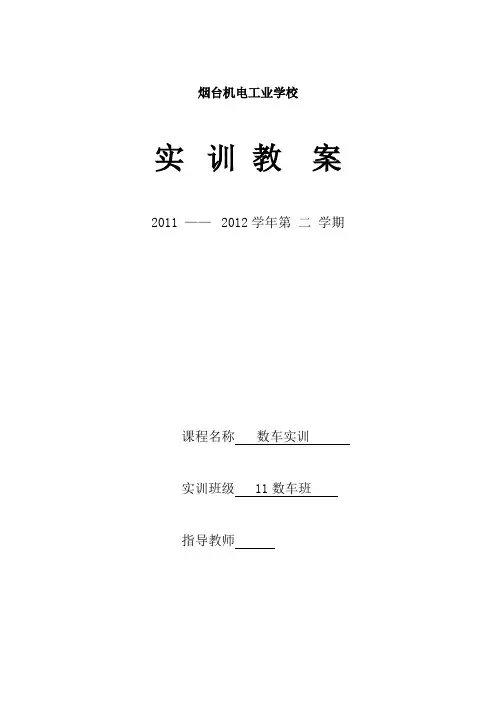 烟台机电工业学校

实 训 教 案

2011 —— 2012学年第 二 学期

课程名称 数车实训

实训班级 11数车班

指导教师____